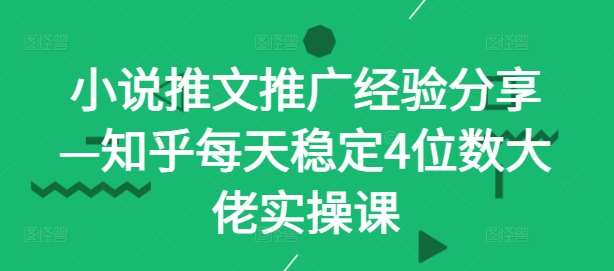 小说推文推广经验分享—知乎每天稳定4位数大佬实操课